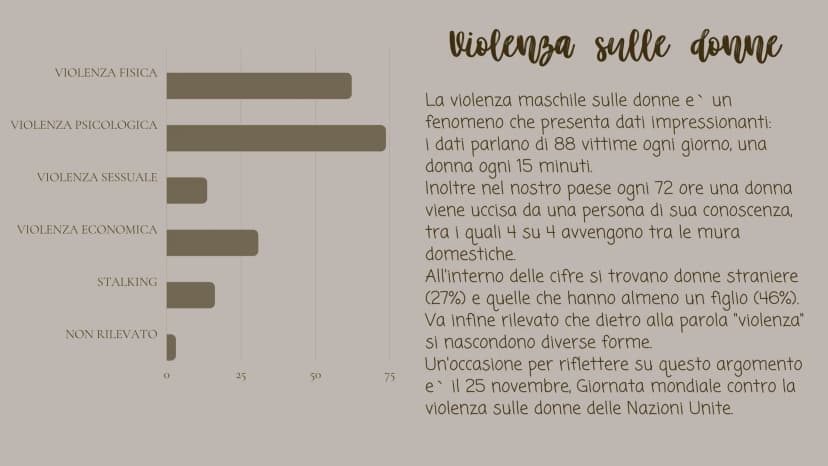 VIOLENZA FISICA
VIOLENZA PSICOLOGICA
VIOLENZA SESSUALE
VIOLENZA ECONOMICA
STALKING
NON RILEVATO
0
25
50
75

Violenza sulle donne

La violenza maschile sulle donne e` un fenomeno che presenta dati impressionanti: I dati parlano di 88 vittime ogni giorno, una donna ogni 15 minuti.
Inoltre nel nostro paese ogni 72 ore una donna viene uccisa da una persona di sua conoscenza, tra i quali 4 su 4 avvengono tra le mura domestiche.
All'interno delle cifre si trovano donne straniere (27%) e quelle che hanno almeno un figlio (46%).
Va infine rilevato che dietro alla parola "violenza" si nascondono diverse forme.
Un'occasione per riflettere su questo argomento e` il 25 novembre, Giornata mondiale contro la violenza sulle donne delle Nazioni Unite.